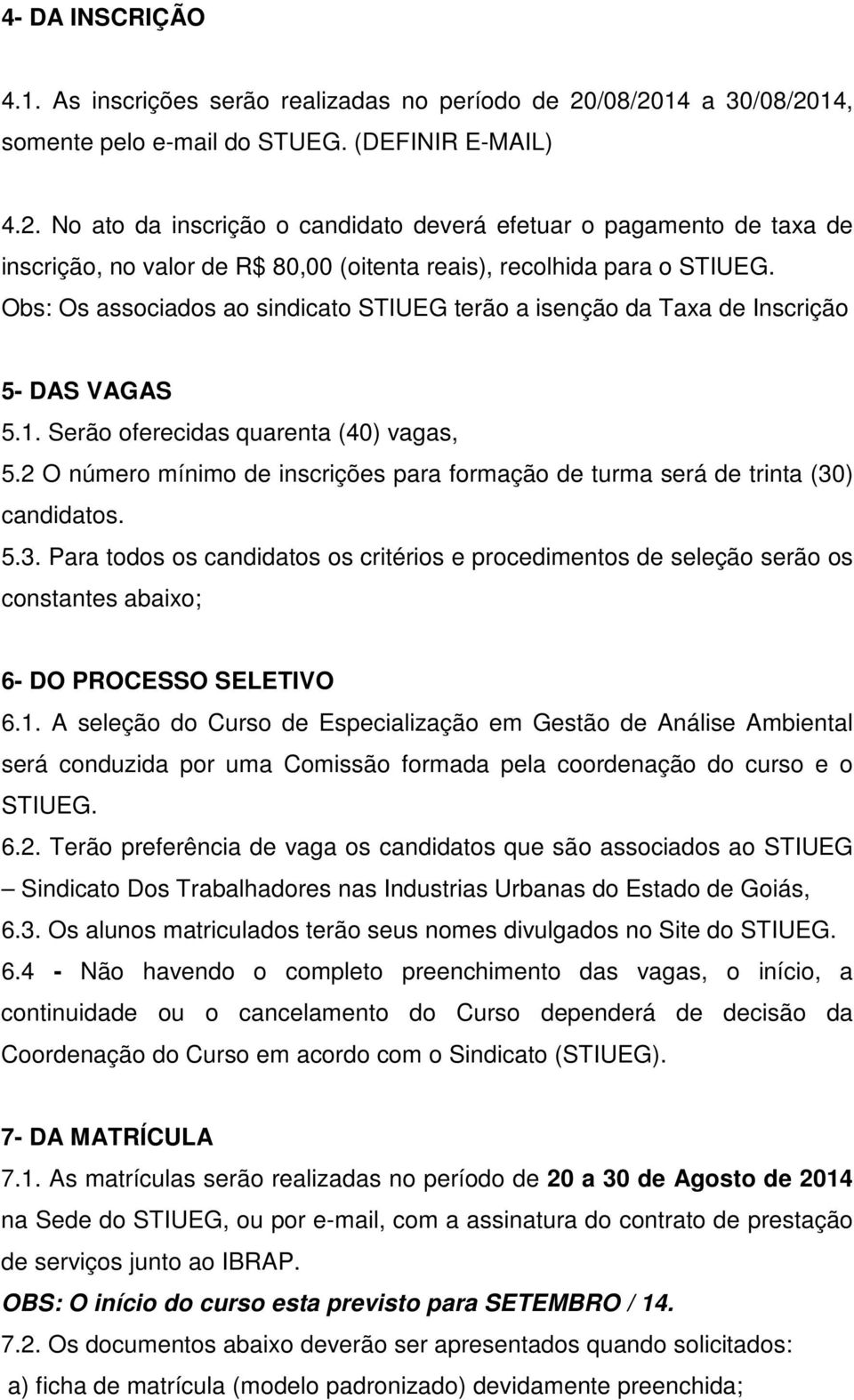 4- DA INSCRIÇÃO

4.1. As inscrições serão realizadas no período de 20/08/2014 a 30/08/2014, somente pelo e-mail do STUEG. (DEFINIR E-MAIL)

4.2. No ato da inscrição o candidato deverá efetuar o pagamento de taxa de inscrição, no valor de R$ 80,00 (oitenta reais), recolhida para o STIUEG.
Obs: Os associados ao sindicato STIUEG terão a isenção da Taxa de Inscrição

5- DAS VAGAS
5.1. Serão oferecidas quarenta (40) vagas,
5.2 O número mínimo de inscrições para formação de turma será de trinta (30) candidatos.
5.3. Para todos os candidatos os critérios e procedimentos de seleção serão os constantes abaixo;

6- DO PROCESSO SELETIVO
6.1. A seleção do Curso de Especialização em Gestão de Análise Ambiental será conduzida por uma Comissão formada pela coordenação do curso e o STIUEG.
6.2. Terão preferência de vaga os candidatos que são associados ao STIUEG – Sindicato Dos Trabalhadores nas Industrias Urbanas do Estado de Goiás,
6.3. Os alunos matriculados terão seus nomes divulgados no Site do STIUEG.
6.4 - Não havendo o completo preenchimento das vagas, o início, a continuidade ou o cancelamento do Curso dependerá de decisão da Coordenação do Curso em acordo com o Sindicato (STIUEG).

7- DA MATRÍCULA
7.1. As matrículas serão realizadas no período de 20 a 30 de Agosto de 2014 na Sede do STIUEG, ou por e-mail, com a assinatura do contrato de prestação de serviços junto ao IBRAP.
OBS: O início do curso esta previsto para SETEMBRO / 14.
7.2. Os documentos abaixo deverão ser apresentados quando solicitados:
a) ficha de matrícula (modelo padronizado) devidamente preenchida;